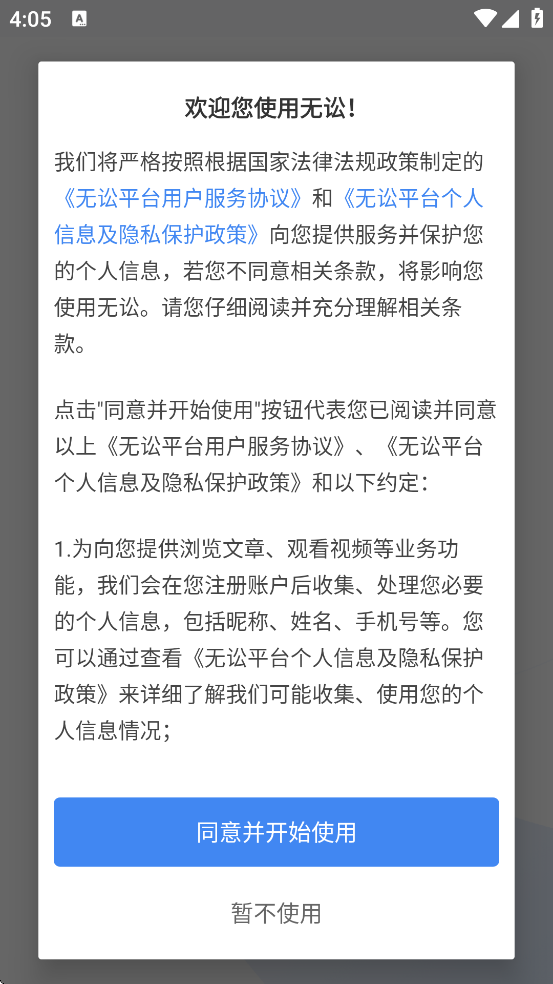 4:05

欢迎您使用无讼！

我们将严格按照根据国家法律法规政策制定的《无讼平台用户服务协议》和《无讼平台个人信息及隐私保护政策》向您提供服务并保护您的个人信息，若您不同意相关条款，将影响您使用无讼。请您仔细阅读并充分理解相关条款。

点击"同意并开始使用"按钮代表您已阅读并同意以上《无讼平台用户服务协议》、《无讼平台个人信息及隐私保护政策》和以下约定：

1.为向您提供浏览文章、观看视频等业务功能，我们会在您注册账户后收集、处理您必要的个人信息，包括昵称、姓名、手机号等。您可以通过查看《无讼平台个人信息及隐私保护政策》来详细了解我们可能收集、使用您的个人信息情况；

同意并开始使用

暂不使用